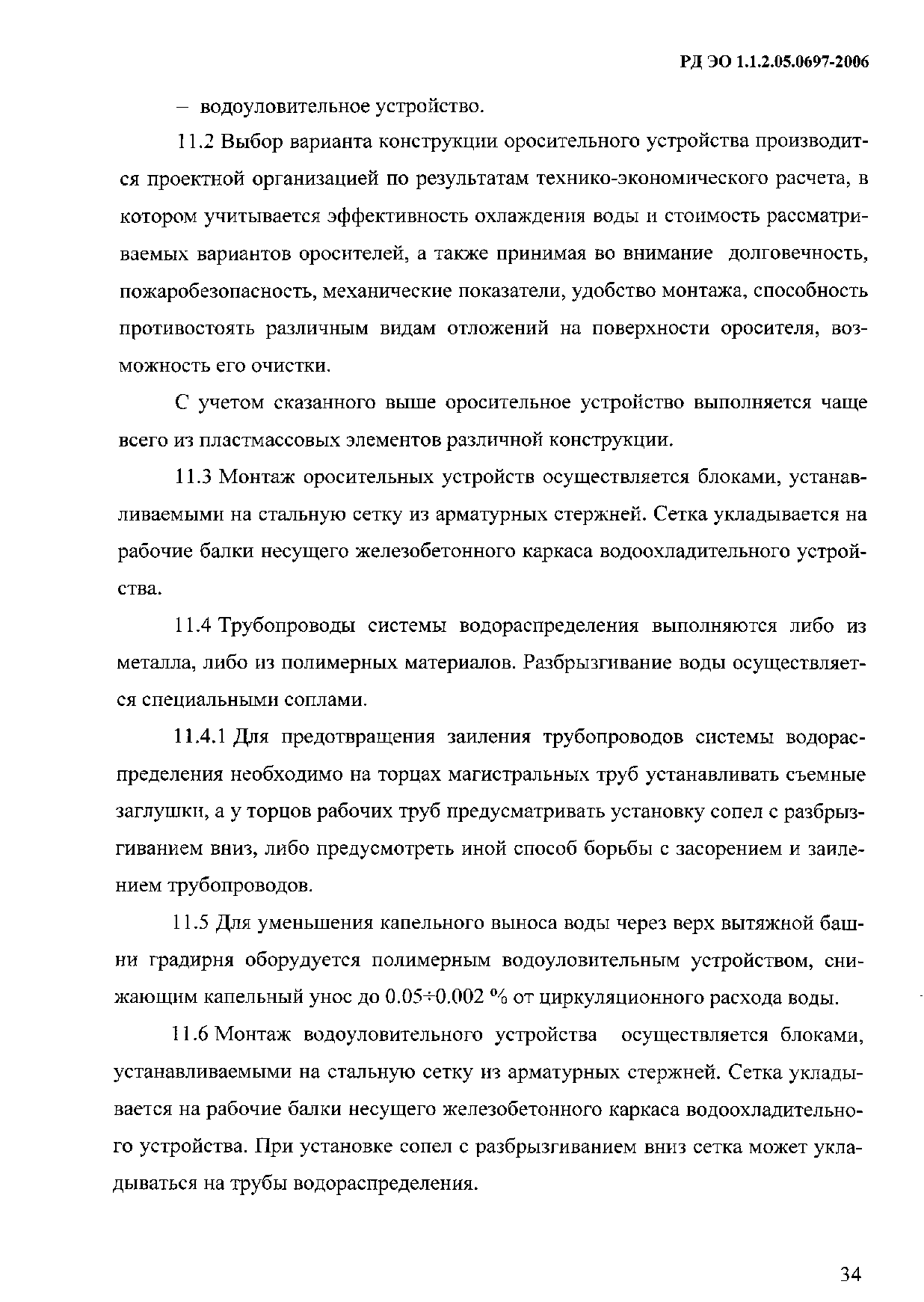 РД ЭО 1.1.2.05.0697-2006

– водоуловительное устройство.

11.2 Выбор варианта конструкции оросительного устройства производится проектной организацией по результатам технико-экономического расчета, в котором учитывается эффективность охлаждения воды и стоимость рассматриваемых вариантов оросителей, а также принимая во внимание долговечность, пожаробезопасность, механические показатели, удобство монтажа, способность противостоять различным видам отложений на поверхности оросителя, возможность его очистки.

С учетом сказанного выше оросительное устройство выполняется чаще всего из пластмассовых элементов различной конструкции.

11.3 Монтаж оросительных устройств осуществляется блоками, устанавливаемыми на стальную сетку из арматурных стержней. Сетка укладывается на рабочие балки несущего железобетонного каркаса водоохладительного устройства.

11.4 Трубопроводы системы водораспределения выполняются либо из металла, либо из полимерных материалов. Разбрызгивание воды осуществляется специальными соплами.

11.4.1 Для предотвращения заиления трубопроводов системы водораспределения необходимо на торцах магистральных труб устанавливать съемные заглушки, а у торцов рабочих труб предусматривать установку сопел с разбрызгиванием вниз, либо предусмотреть иной способ борьбы с засорением и заилением трубопроводов.

11.5 Для уменьшения капельного выноса воды через верх вытяжной башни градирня оборудуется полимерным водоуловительным устройством, снижающим капельный унос до 0.05÷0.002 % от циркуляционного расхода воды.

11.6 Монтаж водоуловительного устройства осуществляется блоками, устанавливаемыми на стальную сетку из арматурных стержней. Сетка укладывается на рабочие балки несущего железобетонного каркаса водоохладительного устройства. При установке сопел с разбрызгиванием вниз сетка может укладываться на трубы водораспределения.

34